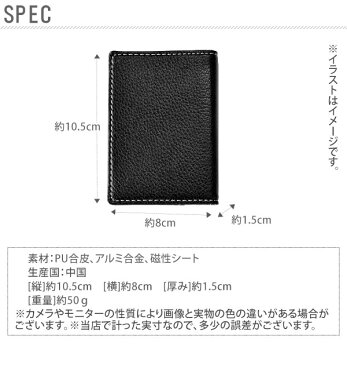 SPEC

※イラストはイメージです。

約10.5cm

約8cm

約1.5cm

素材:PU合皮、アルミ合金、磁性シート
生産国:中国
[縦]約10.5cm [横]約8cm [厚み]約1.5cm
[重量]約50g
※カメラやモニターの性質により画像と実物の色の違いがある場合がございます。※当店で計った実寸なので、多少の誤差がございます。